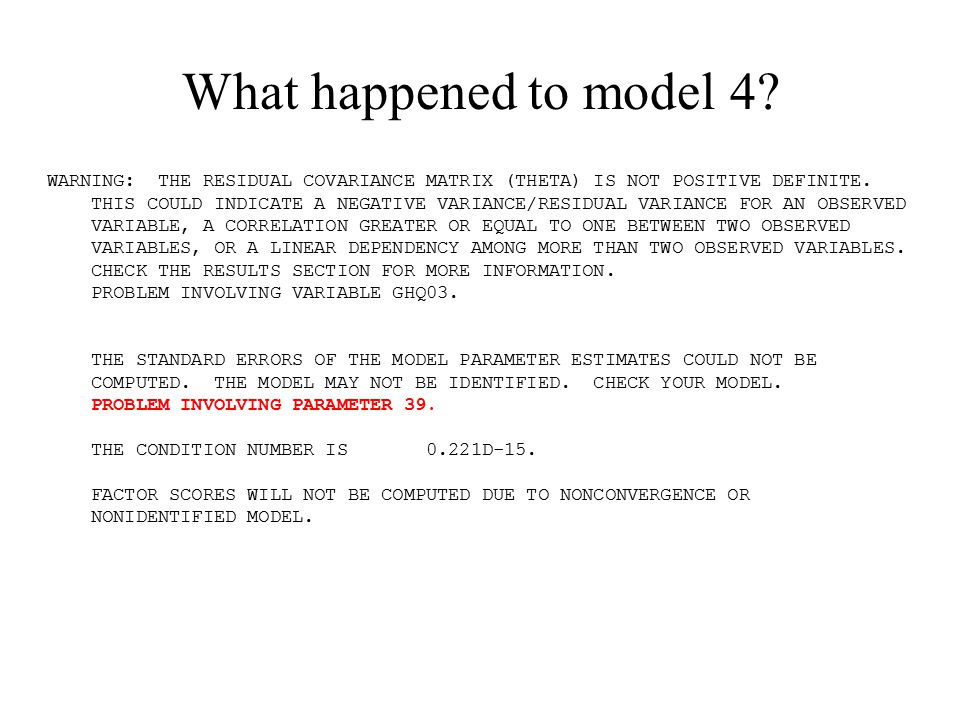 What happened to model 4?

WARNING: THE RESIDUAL COVARIANCE MATRIX (THETA) IS NOT POSITIVE DEFINITE. THIS COULD INDICATE A NEGATIVE VARIANCE/RESIDUAL VARIANCE FOR AN OBSERVED VARIABLE, A CORRELATION GREATER OR EQUAL TO ONE BETWEEN TWO OBSERVED VARIABLES, OR A LINEAR DEPENDENCY AMONG MORE THAN TWO OBSERVED VARIABLES. CHECK THE RESULTS SECTION FOR MORE INFORMATION. PROBLEM INVOLVING VARIABLE GHQ03.

THE STANDARD ERRORS OF THE MODEL PARAMETER ESTIMATES COULD NOT BE COMPUTED. THE MODEL MAY NOT BE IDENTIFIED. CHECK YOUR MODEL. PROBLEM INVOLVING PARAMETER 39.

THE CONDITION NUMBER IS 0.221D-15.

FACTOR SCORES WILL NOT BE COMPUTED DUE TO NONCONVERGENCE OR NONIDENTIFIED MODEL.